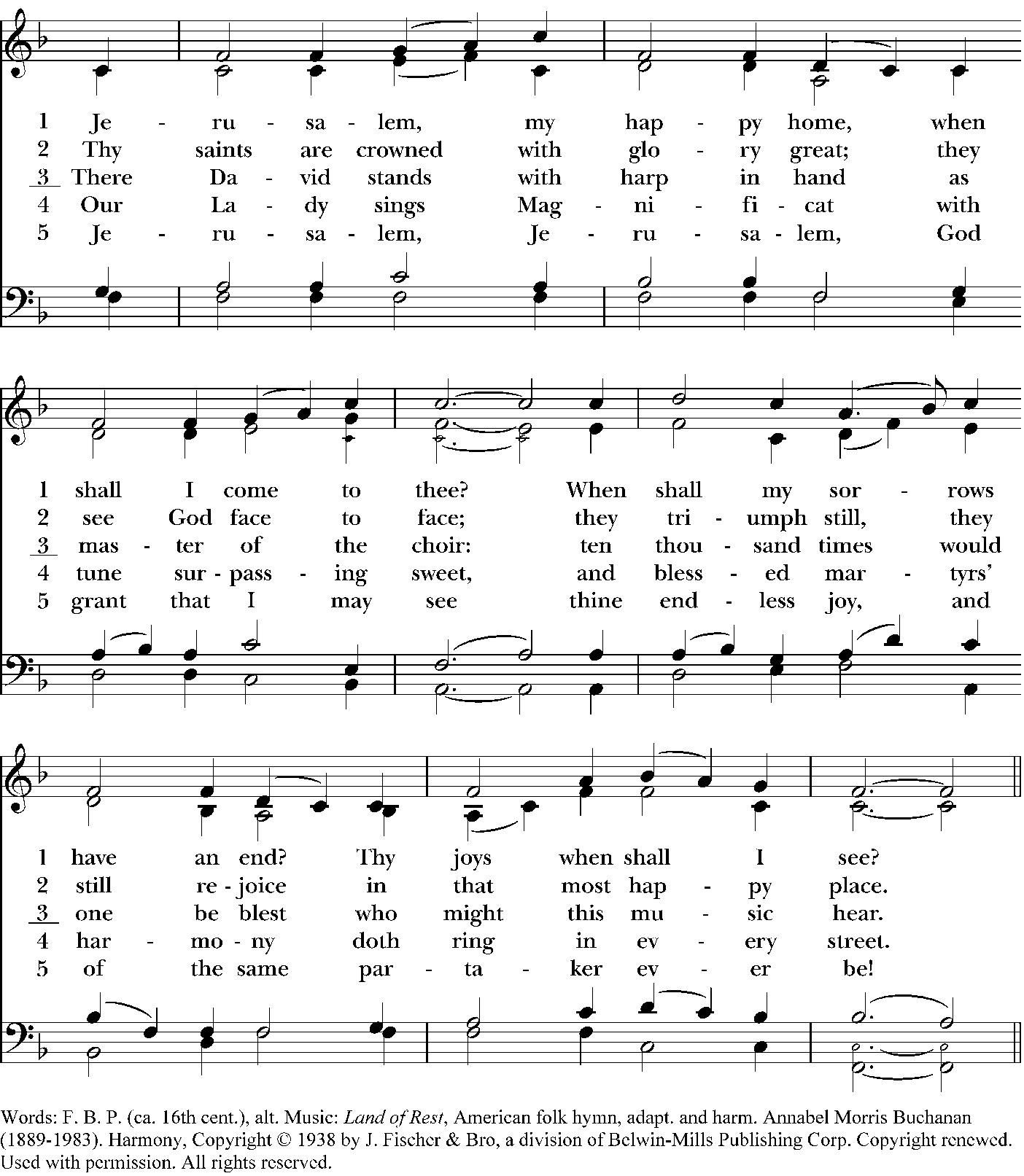 1 Je - ru - sa - lem, my hap - py home, when
2 Thy saints are crowned with glo - ry great; they
3 There Da - vid stands with harp in hand as
4 Our La - dy sings Mag - ni - fi - cat with
5 Je - ru - sa - lem, Je - ru - sa - lem, God

1 shall I come to thee? When shall my sor - rows
2 see God face to face; they tri - umph still, they
3 mas - ter of the choir: ten thou - sand times would
4 tune sur - pass - ing sweet, and bless - ed mar - tyrs'
5 grant that I may see thine end - less joy, and

1 have an end? Thy joys when shall I see?
2 still re - joice in that most hap - py place.
3 one be blest who might this mu - sic hear.
4 har - mo - ny doth ring in ev - ery street.
5 of the same par - ta - ker ev - er be!

Words: F. B. P. (ca. 16th cent.), alt. Music: Land of Rest, American folk hymn, adapt. and harm. Annabel Morris Buchanan (1889-1983). Harmony, Copyright © 1938 by J. Fischer & Bro, a division of Belwin-Mills Publishing Corp. Copyright renewed. Used with permission. All rights reserved.